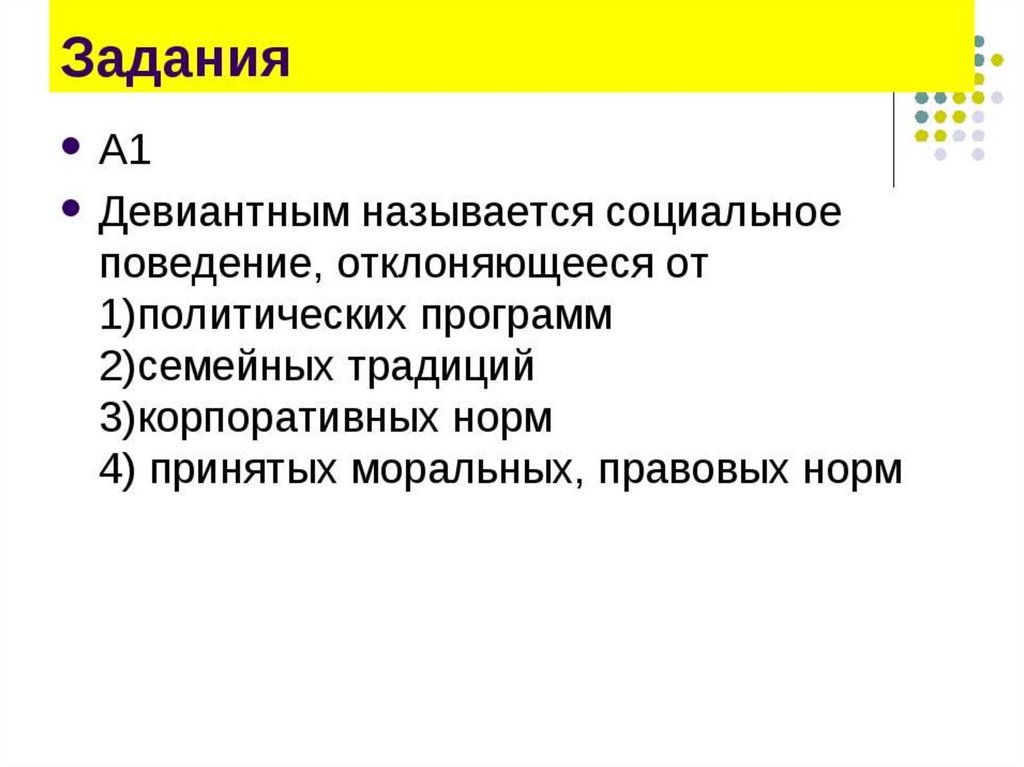 Задания

• А1

• Девиантным называется социальное поведение, отклоняющееся от
1)политических программ
2)семейных традиций
3)корпоративных норм
4) принятых моральных, правовых норм